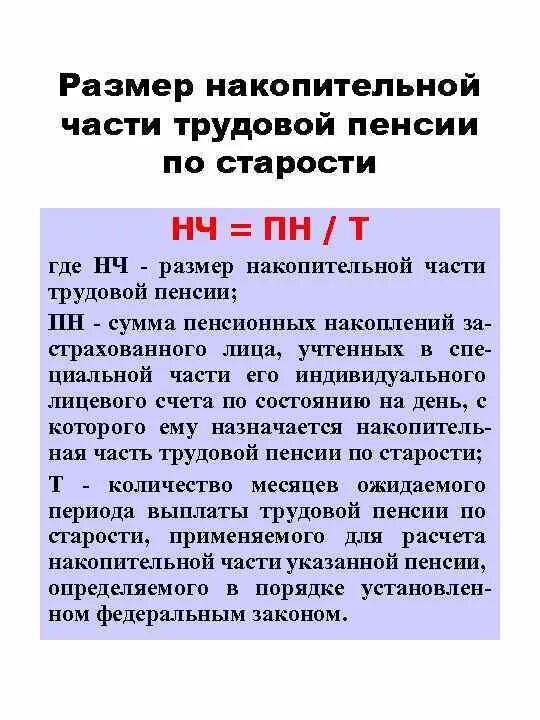 Размер накопительной части трудовой пенсии по старости

НЧ = ПН / Т

где НЧ - размер накопительной части трудовой пенсии;

ПН - сумма пенсионных накоплений застрахованного лица, учтенных в специальной части его индивидуального лицевого счета по состоянию на день, с которого ему назначается накопительная часть трудовой пенсии по старости;

Т - количество месяцев ожидаемого периода выплаты трудовой пенсии по старости, применяемого для расчета накопительной части указанной пенсии, определяемого в порядке установленном федеральным законом.